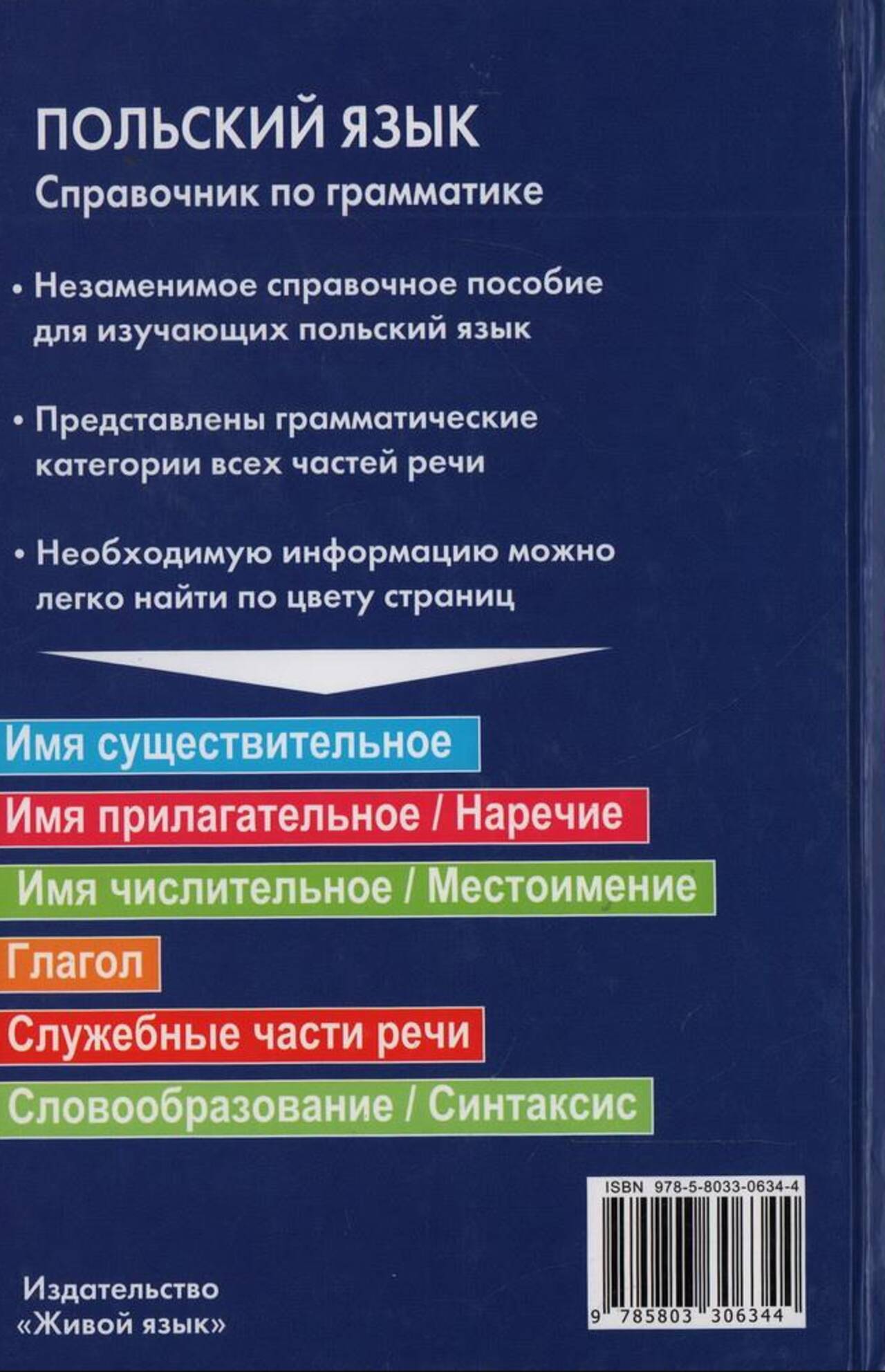 ПОЛЬСКИЙ ЯЗЫК
Справочник по грамматике

• Незаменимое справочное пособие для изучающих польский язык

• Представлены грамматические категории всех частей речи

• Необходимую информацию можно легко найти по цвету страниц

Имя существительное

Имя прилагательное / Наречие

Имя числительное / Местоимение

Глагол

Служебные части речи

Словообразование / Синтаксис

ISBN 978-5-8033-0634-4
9 785803 306344

Издательство
«Живой язык»